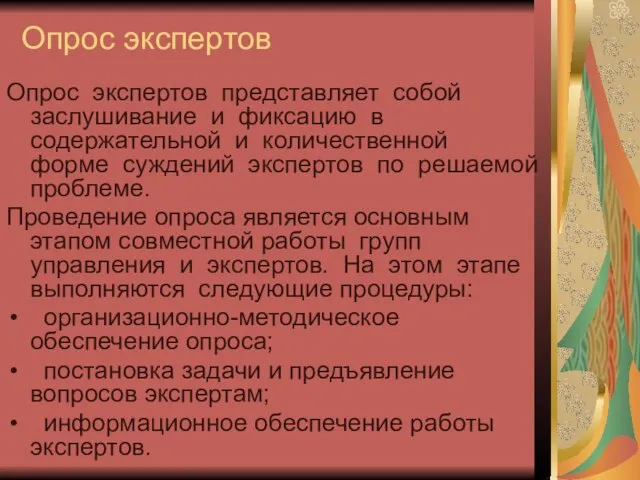 Опрос экспертов

Опрос экспертов представляет собой заслушивание и фиксацию в содержательной и количественной форме суждений экспертов по решаемой проблеме.

Проведение опроса является основным этапом совместной работы групп управления и экспертов. На этом этапе выполняются следующие процедуры:

• организационно-методическое обеспечение опроса;

• постановка задачи и предъявление вопросов экспертам;

• информационное обеспечение работы экспертов.